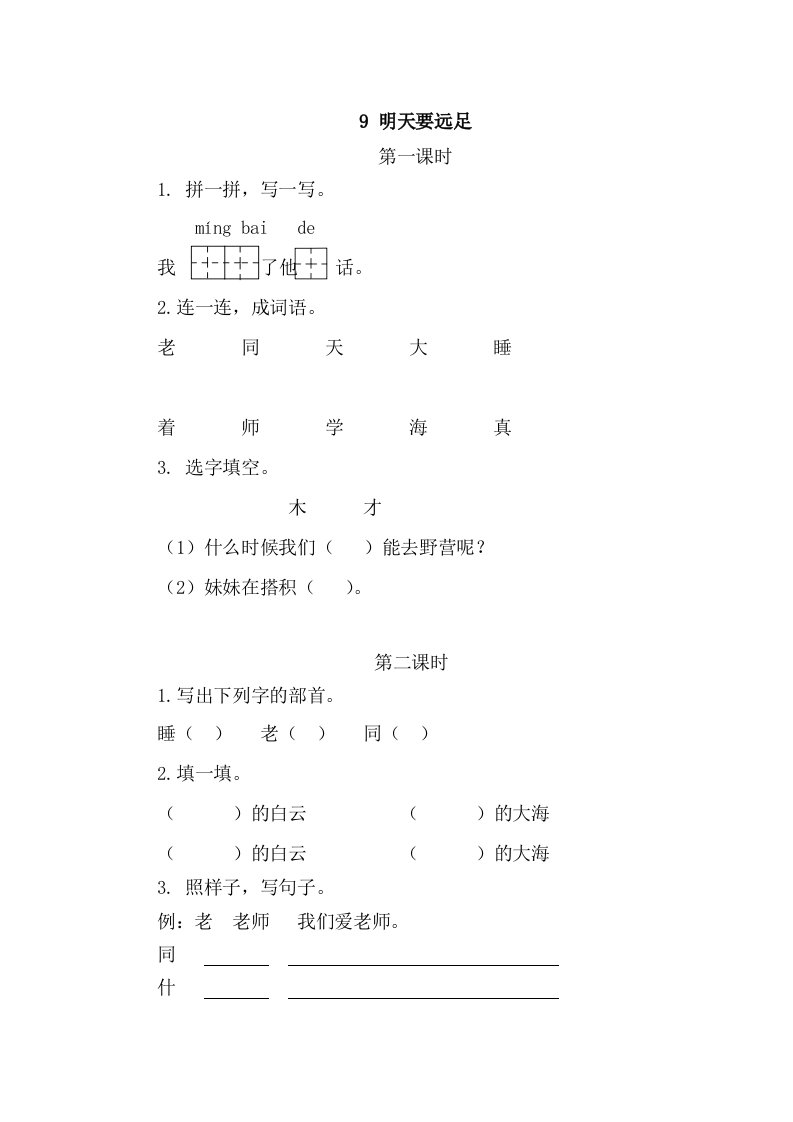 9 明天要远足

第一课时

1. 拼一拼，写一写。

míng bai de

我 了他 话。

2.连一连，成词语。

老 同 天 大 睡

着 师 学 海 真

3. 选字填空。

木 才

（1）什么时候我们（ ）能去野营呢？

（2）妹妹在搭积（ ）。

第二课时

1.写出下列字的部首。

睡（ ） 老（ ） 同（ ）

2.填一填。

（ ）的白云 （ ）的大海

（ ）的白云 （ ）的大海

3. 照样子，写句子。

例：老 老师 我们爱老师。

同

什